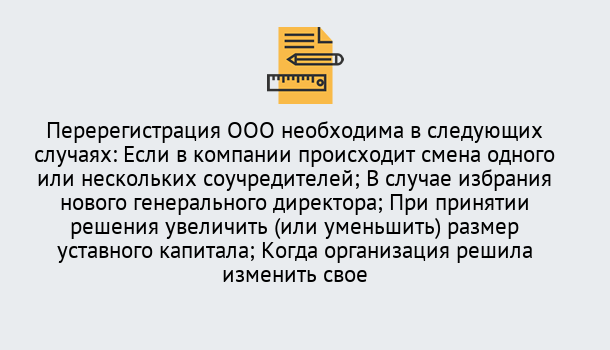 Перерегистрация ООО необходима в следующих случаях: Если в компании происходит смена одного или нескольких соучредителей; В случае избрания нового генерального директора; При принятии решения увеличить (или уменьшить) размер уставного капитала; Когда организация решила изменить свое